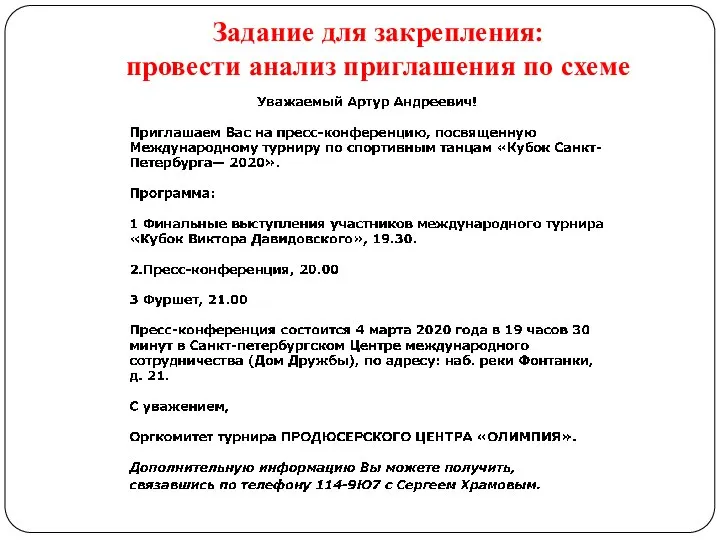 Задание для закрепления:
провести анализ приглашения по схеме

Уважаемый Артур Андреевич!

Приглашаем Вас на пресс-конференцию, посвященную Международному турниру по спортивным танцам «Кубок Санкт-Петербурга— 2020».

Программа:

1 Финальные выступления участников международного турнира «Кубок Виктора Давидовского», 19.30.

2.Пресс-конференция, 20.00

3 Фуршет, 21.00

Пресс-конференция состоится 4 марта 2020 года в 19 часов 30 минут в Санкт-петербургском Центре международного сотрудничества (Дом Дружбы), по адресу: наб. реки Фонтанки, д. 21.

С уважением,

Оргкомитет турнира ПРОДЮСЕРСКОГО ЦЕНТРА «ОЛИМПИЯ».

Дополнительную информацию Вы можете получить, связавшись по телефону 114-9Ю7 с Сергеем Храмовым.